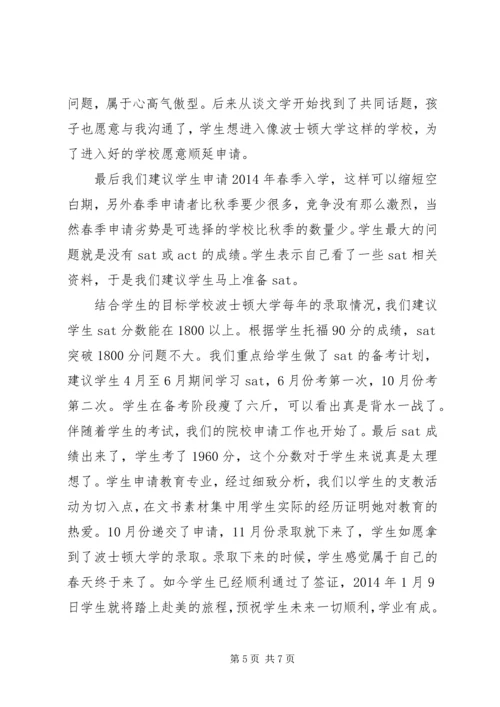 问题，属于心高气傲型。后来从谈文学开始找到了共同话题，孩子也愿意与我沟通了，学生想进入像波士顿大学这样的学校，为了进入好的学校愿意顺延申请。

最后我们建议学生申请2014年春季入学，这样可以缩短空白期，另外春季申请者比秋季要少很多，竞争没有那么激烈，当然春季申请劣势是可选择的学校比秋季的数量少。学生最大的问题就是没有sat或act的成绩。学生表示自己看了一些sat相关资料，于是我们建议学生马上准备sat。

结合学生的目标学校波士顿大学每年的录取情况，我们建议学生sat分数能在1800以上。根据学生托福90分的成绩，sat突破1800分问题不大。我们重点给学生做了sat的备考计划，建议学生4月至6月期间学习sat，6月份考第一次，10月份考第二次。学生在备考阶段瘦了六斤，可以看出真是背水一战了。伴随着学生的考试，我们的院校申请工作也开始了。最后sat成绩出来了，学生考了1960分，这个分数对于学生来说真是太理想了。学生申请教育专业，经过细致分析，我们以学生的支教活动为切入点，在文书素材集中用学生实际的经历证明她对教育的热爱。10月份递交了申请，11月份录取就下来了，学生如愿拿到了波士顿大学的录取。录取下来的时候，学生感觉属于自己的春天终于来了。如今学生已经顺利通过了签证，2014年1月9日学生就将踏上赴美的旅程，预祝学生未来一切顺利，学业有成。

第5页 共7页